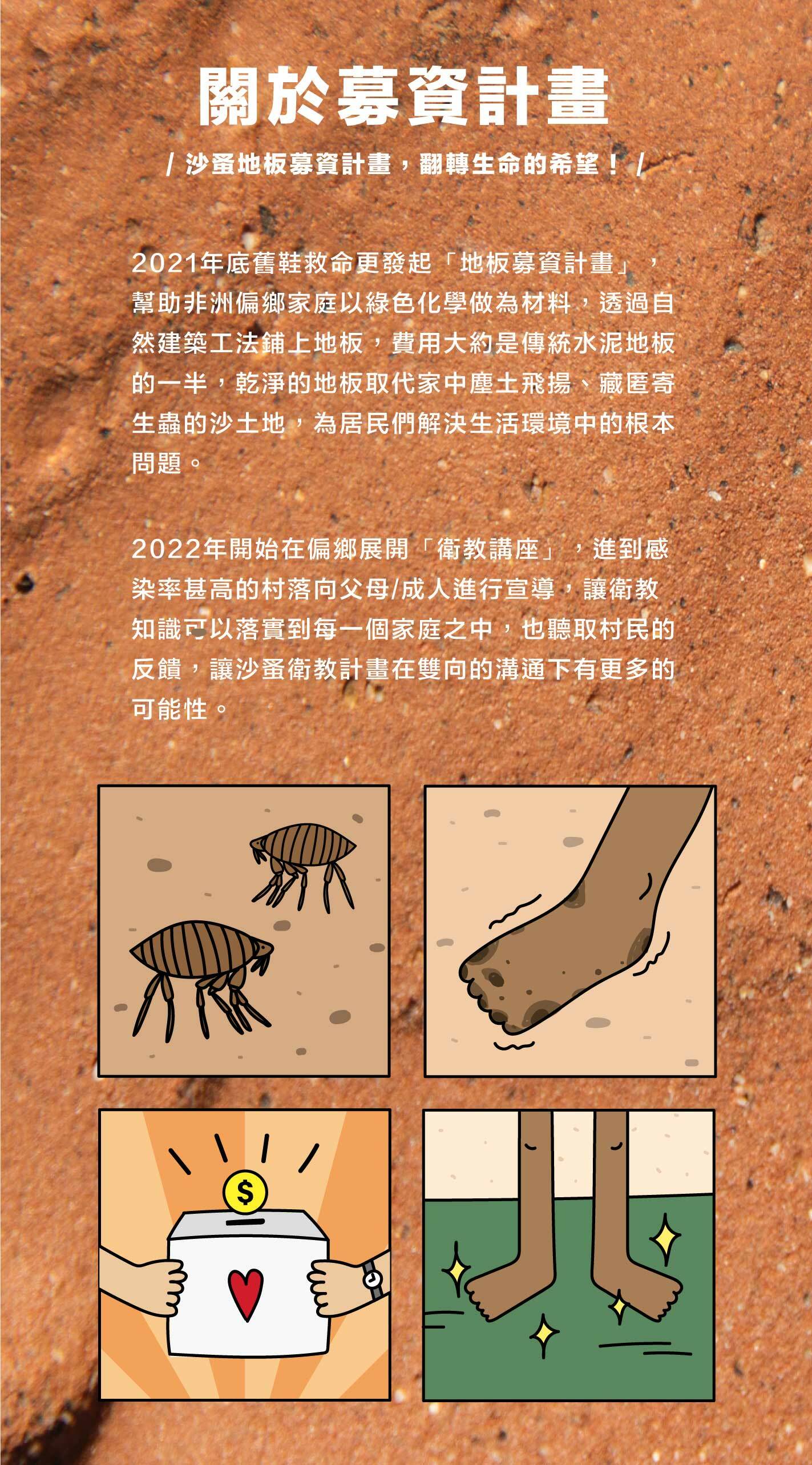 關於募資計畫

/ 沙蚤地板募資計畫，翻轉生命的希望！ /

2021年底舊鞋救命更發起「地板募資計畫」，幫助非洲偏鄉家庭以綠色化學做為材料，透過自然建築工法鋪上地板，費用大約是傳統水泥地板的一半，乾淨的地板取代家中塵土飛揚、藏匿寄生蟲的沙土地，為居民們解決生活環境中的根本問題。

2022年開始在偏鄉展開「衛教講座」，進到感染率甚高的村落向父母/成人進行宣導，讓衛教知識可以落實到每一個家庭之中，也聽取村民的反饋，讓沙蚤衛教計畫在雙向的溝通下有更多的可能性。

$